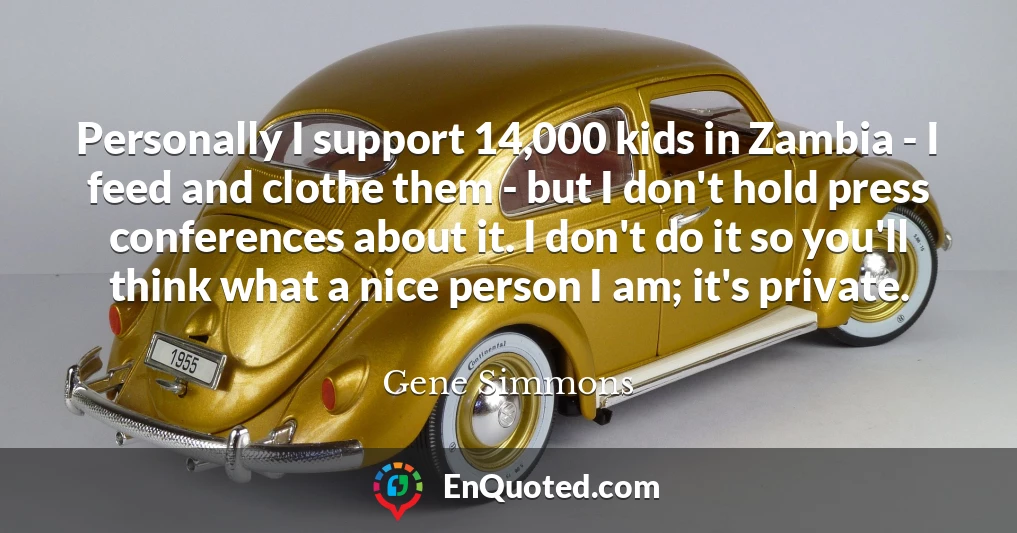 Personally I support 14,000 kids in Zambia - I feed and clothe them - but I don't hold press conferences about it. I don't do it so you'll think what a nice person I am; it's private.

Gene Simmons

1955

Continental

EnQuoted.com